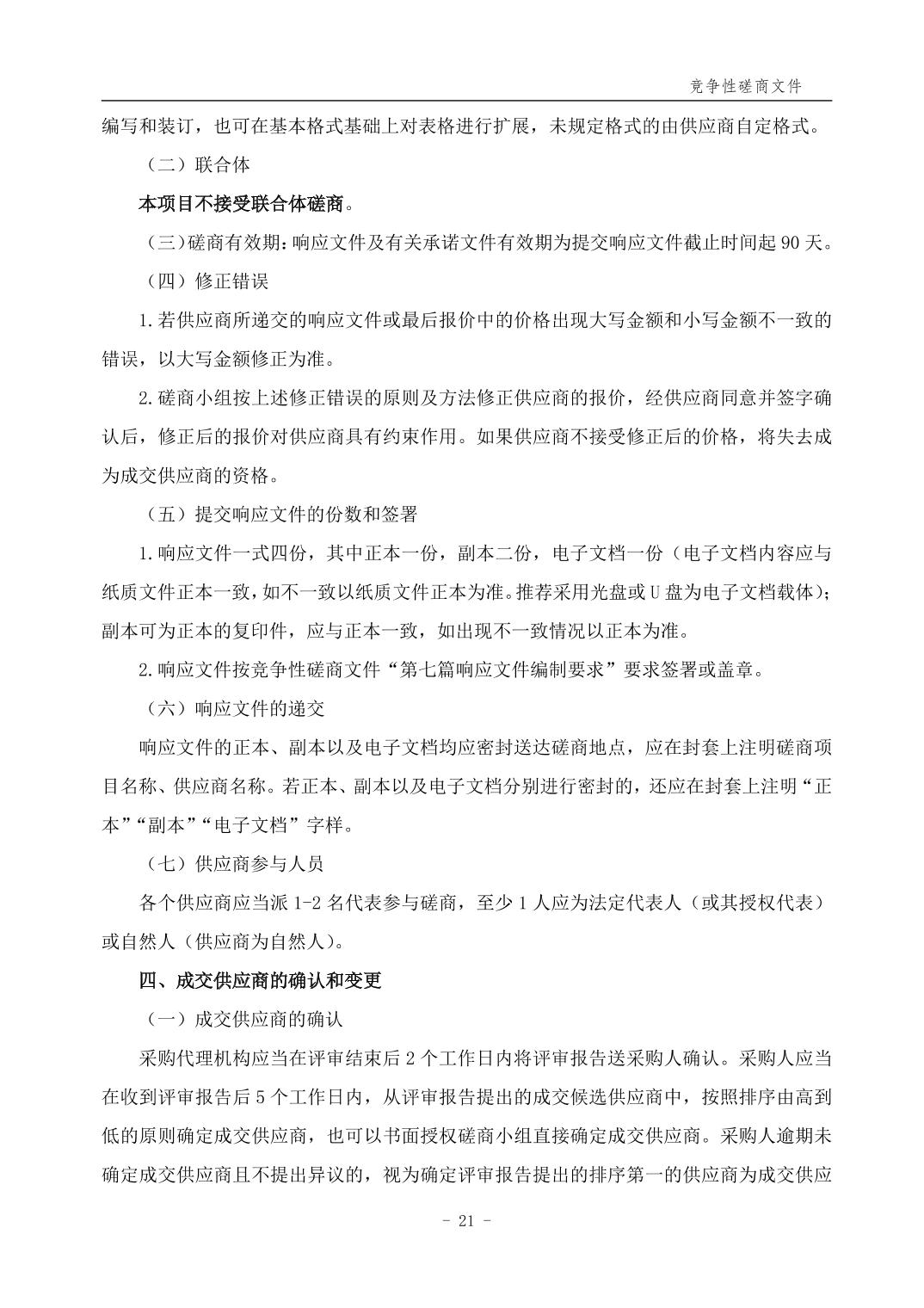 竞争性磋商文件

编写和装订，也可在基本格式基础上对表格进行扩展，未规定格式的由供应商自定格式。

（二）联合体

本项目不接受联合体磋商。

（三）磋商有效期：响应文件及有关承诺文件有效期为提交响应文件截止时间起 90 天。

（四）修正错误

1.若供应商所递交的响应文件或最后报价中的价格出现大写金额和小写金额不一致的错误，以大写金额修正为准。

2.磋商小组按上述修正错误的原则及方法修正供应商的报价，经供应商同意并签字确认后，修正后的报价对供应商具有约束作用。如果供应商不接受修正后的价格，将失去成为成交供应商的资格。

（五）提交响应文件的份数和签署

1.响应文件一式四份，其中正本一份，副本二份，电子文档一份（电子文档内容应与纸质文件正本一致，如不一致以纸质文件正本为准。推荐采用光盘或 U 盘为电子文档载体）；副本可为正本的复印件，应与正本一致，如出现不一致情况以正本为准。

2.响应文件按竞争性磋商文件“第七篇响应文件编制要求”要求签署或盖章。

（六）响应文件的递交

响应文件的正本、副本以及电子文档均应密封送达磋商地点，应在封套上注明磋商项目名称、供应商名称。若正本、副本以及电子文档分别进行密封的，还应在封套上注明“正本”“副本”“电子文档”字样。

（七）供应商参与人员

各个供应商应当派 1-2 名代表参与磋商，至少 1 人应为法定代表人（或其授权代表）或自然人（供应商为自然人）。

四、成交供应商的确认和变更

（一）成交供应商的确认

采购代理机构应当在评审结束后 2 个工作日内将评审报告送采购人确认。采购人应当在收到评审报告后 5 个工作日内，从评审报告提出的成交候选供应商中，按照排序由高到低的原则确定成交供应商，也可以书面授权磋商小组直接确定成交供应商。采购人逾期未确定成交供应商且不提出异议的，视为确定评审报告提出的排序第一的供应商为成交供应

- 21 -